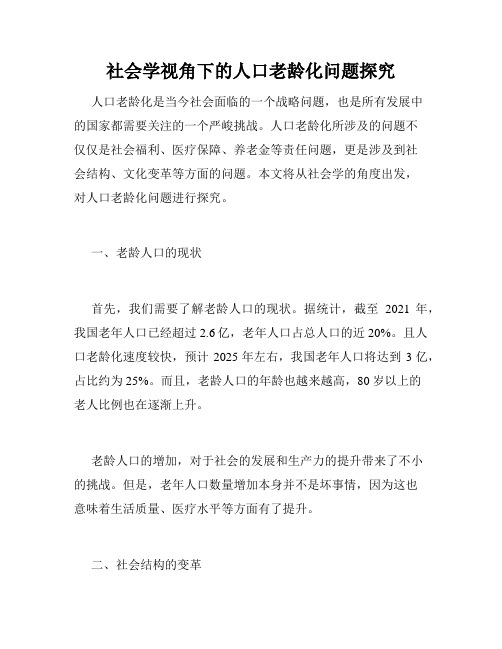 社会学视角下的人口老龄化问题探究

人口老龄化是当今社会面临的一个战略问题，也是所有发展中的国家都需要关注的一个严峻挑战。人口老龄化所涉及的问题不仅仅是社会福利、医疗保障、养老金等责任问题，更是涉及到社会结构、文化变革等方面的问题。本文将从社会学的角度出发，对人口老龄化问题进行探究。

一、老龄人口的现状

首先，我们需要了解老龄人口的现状。据统计，截至 2021 年，我国老年人口已经超过 2.6 亿，老年人口占总人口的近 20%。且人口老龄化速度较快，预计 2025 年左右，我国老年人口将达到 3 亿，占比约为 25%。而且，老龄人口的年龄也越来越高，80 岁以上的老人比例也在逐渐上升。

老龄人口的增加，对于社会的发展和生产力的提升带来了不小的挑战。但是，老年人口数量增加本身并不是坏事情，因为这也意味着生活质量、医疗水平等方面有了提升。

二、社会结构的变革